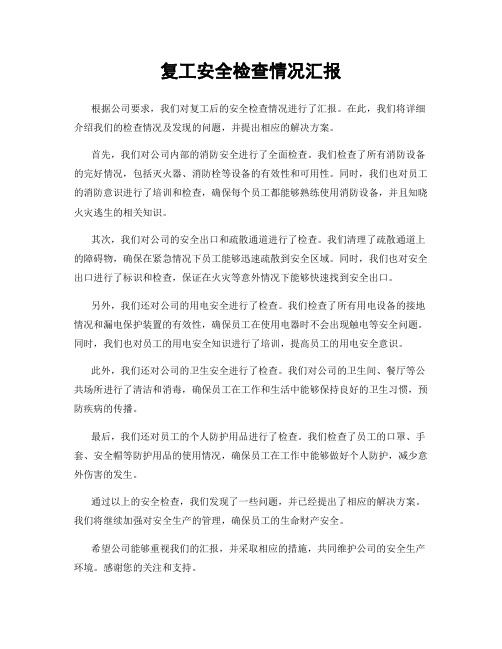 复工安全检查情况汇报

根据公司要求，我们对复工后的安全检查情况进行了汇报。在此，我们将详细介绍我们的检查情况及发现的问题，并提出相应的解决方案。

首先，我们对公司内部的消防安全进行了全面检查。我们检查了所有消防设备的完好情况，包括灭火器、消防栓等设备的有效性和可用性。同时，我们也对员工的消防意识进行了培训和检查，确保每个员工都能够熟练使用消防设备，并且知晓火灾逃生的相关知识。

其次，我们对公司的安全出口和疏散通道进行了检查。我们清理了疏散通道上的障碍物，确保在紧急情况下员工能够迅速疏散到安全区域。同时，我们也对安全出口进行了标识和检查，保证在火灾等意外情况下能够快速找到安全出口。

另外，我们还对公司的用电安全进行了检查。我们检查了所有用电设备的接地情况和漏电保护装置的有效性，确保员工在使用电器时不会出现触电等安全问题。同时，我们也对员工的用电安全知识进行了培训，提高员工的用电安全意识。

此外，我们还对公司的卫生安全进行了检查。我们对公司的卫生间、餐厅等公共场所进行了清洁和消毒，确保员工在工作和生活中能够保持良好的卫生习惯，预防疾病的传播。

最后，我们还对员工的个人防护用品进行了检查。我们检查了员工的口罩、手套、安全帽等防护用品的使用情况，确保员工在工作中能够做好个人防护，减少意外伤害的发生。

通过以上的安全检查，我们发现了一些问题，并已经提出了相应的解决方案。我们将继续加强对安全生产的管理，确保员工的生命财产安全。

希望公司能够重视我们的汇报，并采取相应的措施，共同维护公司的安全生产环境。感谢您的关注和支持。